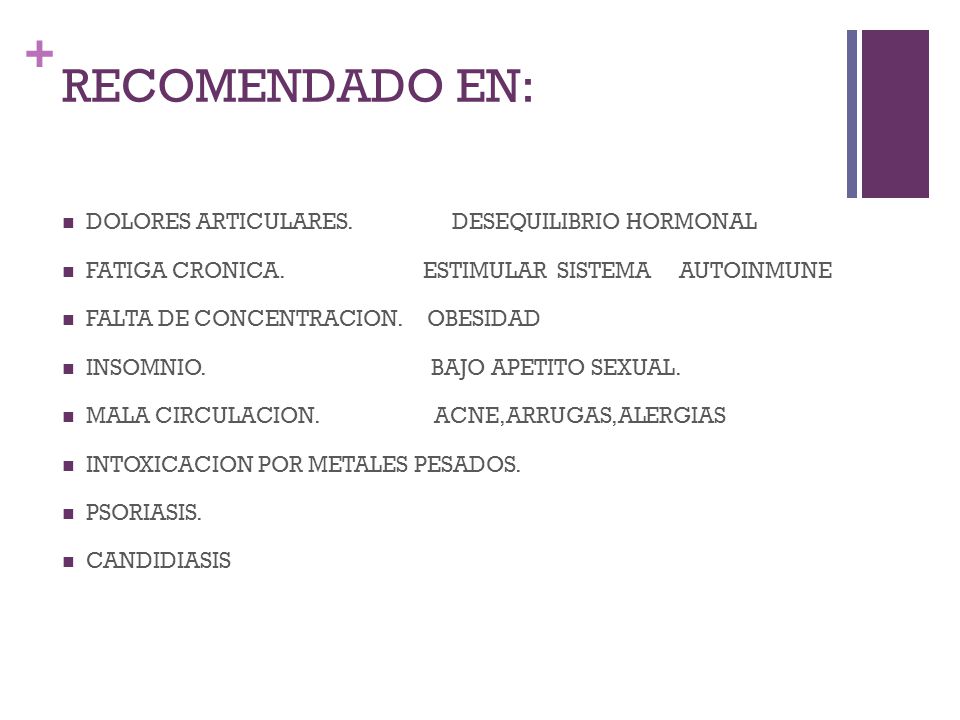 +
RECOMENDADO EN:

- DOLORES ARTICULARES. DESEQUILIBRIO HORMONAL
- FATIGA CRONICA. ESTIMULAR SISTEMA AUTOINMUNE
- FALTA DE CONCENTRACION. OBESIDAD
- INSOMNIO. BAJO APETITO SEXUAL.
- MALA CIRCULACION. ACNE,ARRUGAS,ALERGIAS
- INTOXICACION POR METALES PESADOS.
- PSORIASIS.
- CANDIDIASIS